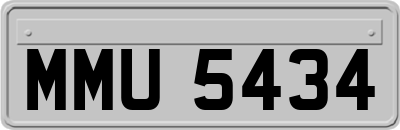 MMU 5434